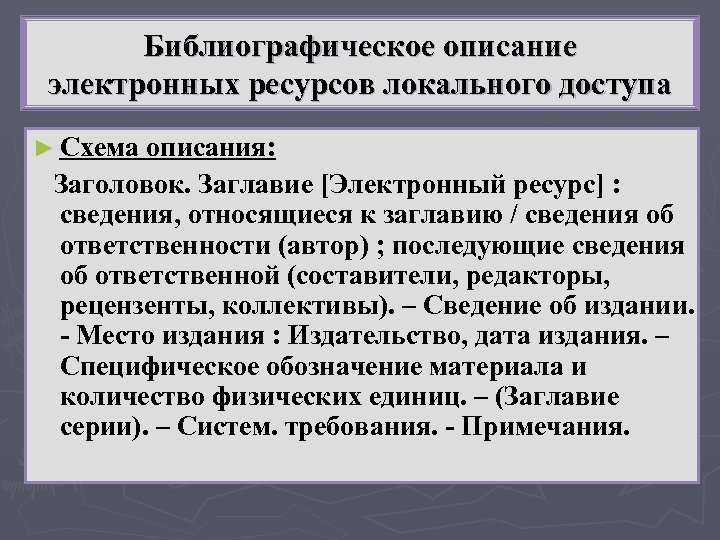 Библиографическое описание электронных ресурсов локального доступа

► Схема описания:

Заголовок. Заглавие [Электронный ресурс] : сведения, относящиеся к заглавию / сведения об ответственности (автор) ; последующие сведения об ответственной (составители, редакторы, рецензенты, коллективы). – Сведение об издании. - Место издания : Издательство, дата издания. – Специфическое обозначение материала и количество физических единиц. – (Заглавие серии). – Систем. требования. - Примечания.